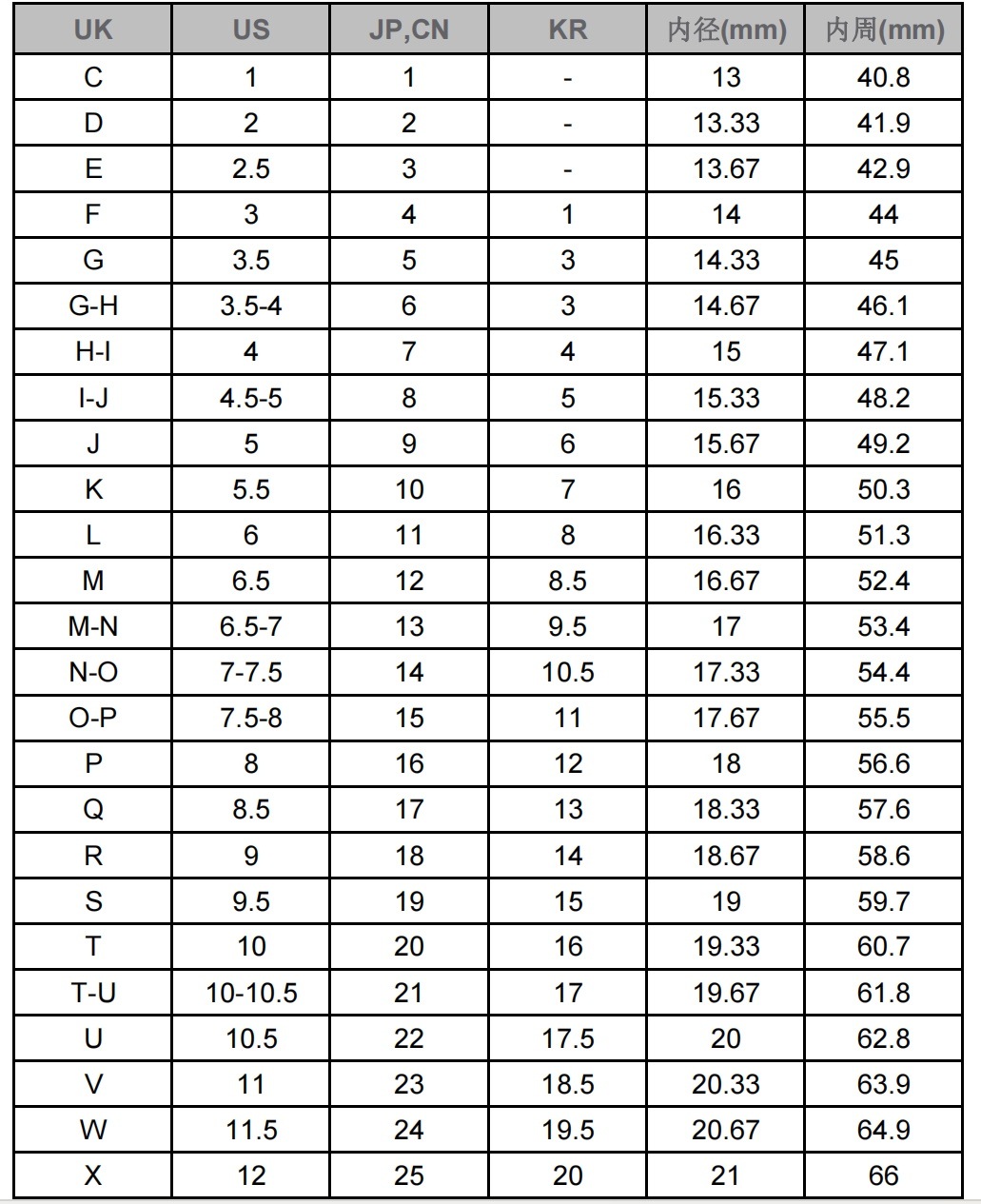 | UK | US | JP,CN | KR | 内径(mm) | 内周(mm) |
|---|---|---|---|---|---|
| C | 1 | 1 | - | 13 | 40.8 |
| D | 2 | 2 | - | 13.33 | 41.9 |
| E | 2.5 | 3 | - | 13.67 | 42.9 |
| F | 3 | 4 | 1 | 14 | 44 |
| G | 3.5 | 5 | 3 | 14.33 | 45 |
| G-H | 3.5-4 | 6 | 3 | 14.67 | 46.1 |
| H-I | 4 | 7 | 4 | 15 | 47.1 |
| I-J | 4.5-5 | 8 | 5 | 15.33 | 48.2 |
| J | 5 | 9 | 6 | 15.67 | 49.2 |
| K | 5.5 | 10 | 7 | 16 | 50.3 |
| L | 6 | 11 | 8 | 16.33 | 51.3 |
| M | 6.5 | 12 | 8.5 | 16.67 | 52.4 |
| M-N | 6.5-7 | 13 | 9.5 | 17 | 53.4 |
| N-O | 7-7.5 | 14 | 10.5 | 17.33 | 54.4 |
| O-P | 7.5-8 | 15 | 11 | 17.67 | 55.5 |
| P | 8 | 16 | 12 | 18 | 56.6 |
| Q | 8.5 | 17 | 13 | 18.33 | 57.6 |
| R | 9 | 18 | 14 | 18.67 | 58.6 |
| S | 9.5 | 19 | 15 | 19 | 59.7 |
| T | 10 | 20 | 16 | 19.33 | 60.7 |
| T-U | 10-10.5 | 21 | 17 | 19.67 | 61.8 |
| U | 10.5 | 22 | 17.5 | 20 | 62.8 |
| V | 11 | 23 | 18.5 | 20.33 | 63.9 |
| W | 11.5 | 24 | 19.5 | 20.67 | 64.9 |
| X | 12 | 25 | 20 | 21 | 66 |